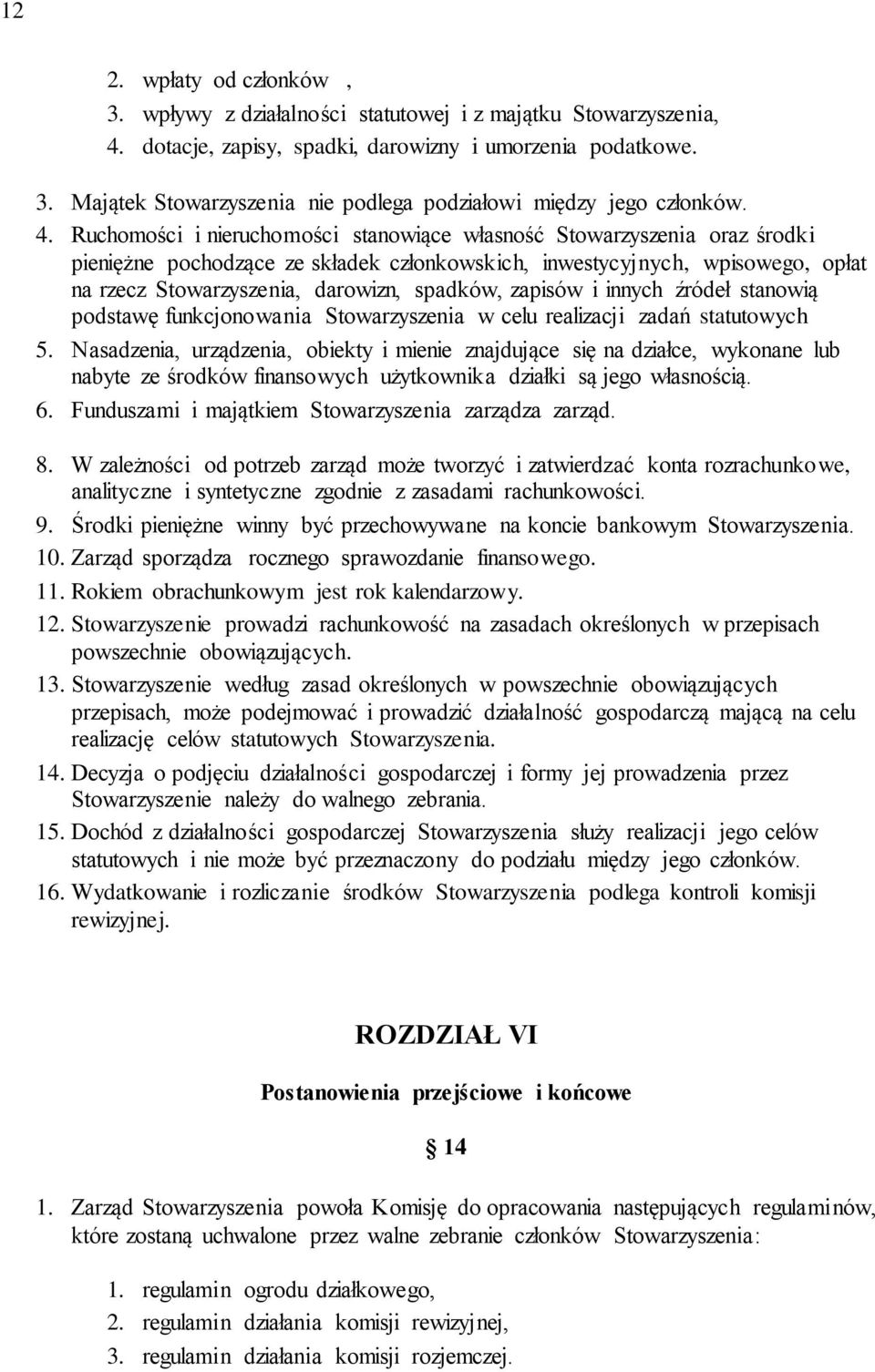 12

2. wpłaty od członków ,
3. wpływy z działalności statutowej i z majątku Stowarzyszenia,
4. dotacje, zapisy, spadki, darowizny i umorzenia podatkowe.

3. Majątek Stowarzyszenia nie podlega podziałowi między jego członków.
4. Ruchomości i nieruchomości stanowiące własność Stowarzyszenia oraz środki pieniężne pochodzące ze składek członkowskich, inwestycyjnych, wpisowego, opłat na rzecz Stowarzyszenia, darowizn, spadków, zapisów i innych źródeł stanowią podstawę funkcjonowania Stowarzyszenia w celu realizacji zadań statutowych
5. Nasadzenia, urządzenia, obiekty i mienie znajdujące się na działce, wykonane lub nabyte ze środków finansowych użytkownika działki są jego własnością.
6. Funduszami i majątkiem Stowarzyszenia zarządza zarząd.

8. W zależności od potrzeb zarząd może tworzyć i zatwierdzać konta rozrachunkowe, analityczne i syntetyczne zgodnie z zasadami rachunkowości.
9. Środki pieniężne winny być przechowywane na koncie bankowym Stowarzyszenia.
10. Zarząd sporządza rocznego sprawozdanie finansowego.
11. Rokiem obrachunkowym jest rok kalendarzowy.
12. Stowarzyszenie prowadzi rachunkowość na zasadach określonych w przepisach powszechnie obowiązujących.
13. Stowarzyszenie według zasad określonych w powszechnie obowiązujących przepisach, może podejmować i prowadzić działalność gospodarczą mającą na celu realizację celów statutowych Stowarzyszenia.
14. Decyzja o podjęciu działalności gospodarczej i formy jej prowadzenia przez Stowarzyszenie należy do walnego zebrania.
15. Dochód z działalności gospodarczej Stowarzyszenia służy realizacji jego celów statutowych i nie może być przeznaczony do podziału między jego członków.
16. Wydatkowanie i rozliczanie środków Stowarzyszenia podlega kontroli komisji rewizyjnej.

ROZDZIAŁ VI

Postanowienia przejściowe i końcowe

§ 14

1. Zarząd Stowarzyszenia powoła Komisję do opracowania następujących regulaminów, które zostaną uchwalone przez walne zebranie członków Stowarzyszenia:

1. regulamin ogrodu działkowego,
2. regulamin działania komisji rewizyjnej,
3. regulamin działania komisji rozjemczej.